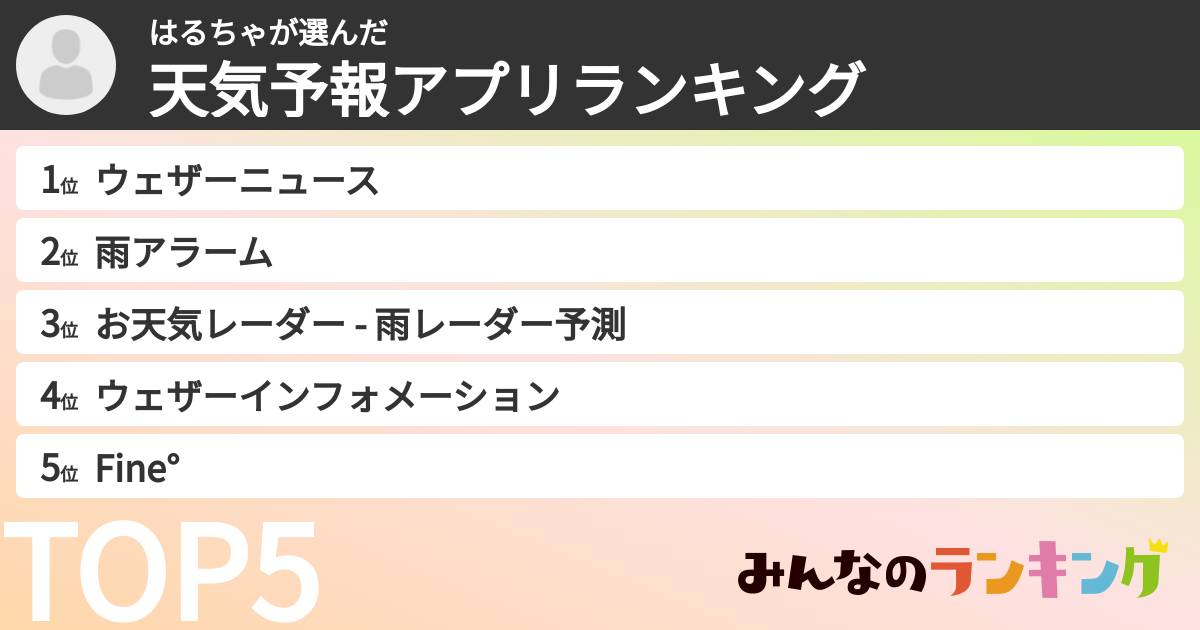 はるちゃが選んだ
天気予報アプリランキング

1位 ウェザーニュース
2位 雨アラーム
3位 お天気レーダー - 雨レーダー予測
4位 ウェザーインフォメーション
5位 Fine°

TOP5

みんなのランキング